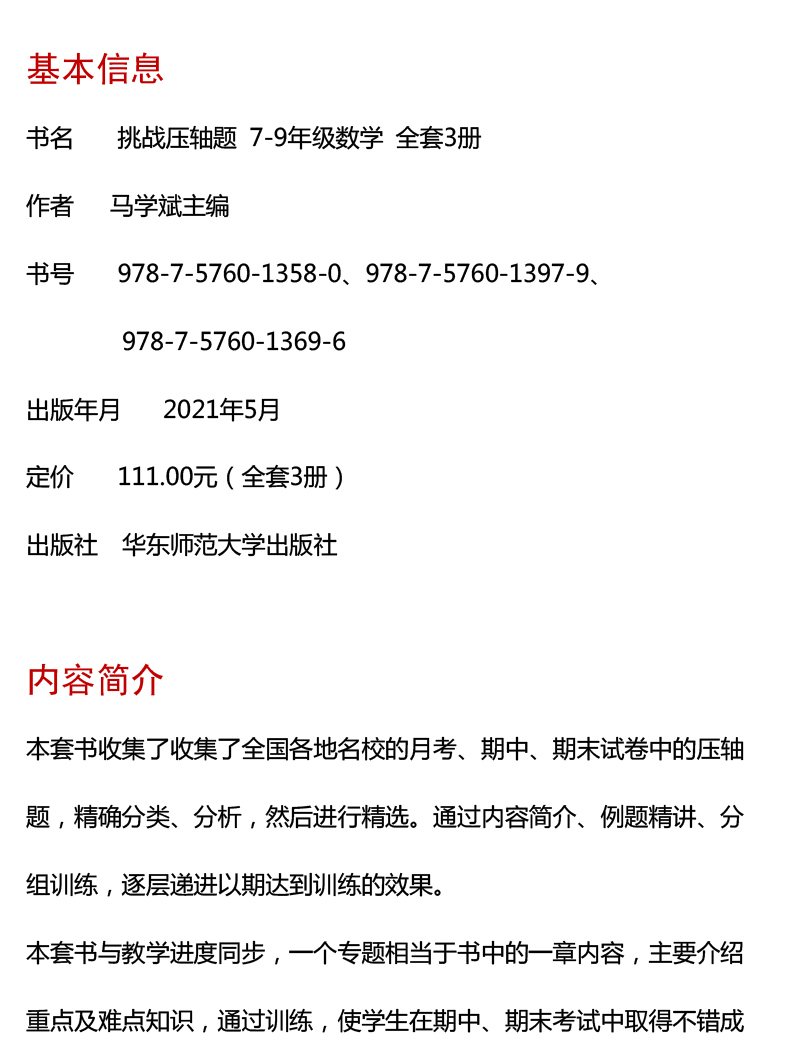 基本信息

书名　挑战压轴题 7-9年级数学 全套3册

作者　马学斌主编

书号　978-7-5760-1358-0、978-7-5760-1397-9、978-7-5760-1369-6

出版年月　2021年5月

定价　111.00元（全套3册）

出版社　华东师范大学出版社

内容简介

本套书收集了收集了全国各地名校的月考、期中、期末试卷中的压轴题，精确分类、分析，然后进行精选。通过内容简介、例题精讲、分组训练，逐层递进以期达到训练的效果。

本套书与教学进度同步，一个专题相当于书中的一章内容，主要介绍重点及难点知识，通过训练，使学生在期中、期末考试中取得不错成